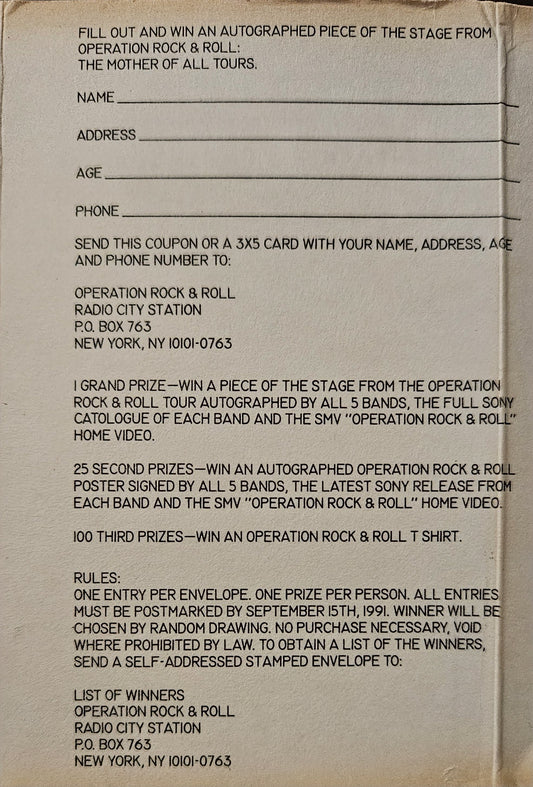 FILL OUT AND WIN AN AUTOGRAPHED PIECE OF THE STAGE FROM OPERATION ROCK & ROLL: THE MOTHER OF ALL TOURS.

NAME

ADDRESS

AGE

PHONE

SEND THIS COUPON OR A 3X5 CARD WITH YOUR NAME, ADDRESS, AGE AND PHONE NUMBER TO:

OPERATION ROCK & ROLL
RADIO CITY STATION
P.O. BOX 763
NEW YORK, NY 10101-0763

1 GRAND PRIZE—WIN A PIECE OF THE STAGE FROM THE OPERATION ROCK & ROLL TOUR AUTOGRAPHED BY ALL 5 BANDS, THE FULL SONY CATOLOGUE OF EACH BAND AND THE SMV "OPERATION ROCK & ROLL" HOME VIDEO.

25 SECOND PRIZES—WIN AN AUTOGRAPHED OPERATION ROCK & ROLL POSTER SIGNED BY ALL 5 BANDS, THE LATEST SONY RELEASE FROM EACH BAND AND THE SMV "OPERATION ROCK & ROLL" HOME VIDEO.

100 THIRD PRIZES—WIN AN OPERATION ROCK & ROLL T SHIRT.

RULES:
ONE ENTRY PER ENVELOPE. ONE PRIZE PER PERSON. ALL ENTRIES MUST BE POSTMARKED BY SEPTEMBER 15TH, 1991. WINNER WILL BE CHOSEN BY RANDOM DRAWING. NO PURCHASE NECESSARY, VOID WHERE PROHIBITED BY LAW. TO OBTAIN A LIST OF THE WINNERS, SEND A SELF-ADDRESSED STAMPED ENVELOPE TO:

LIST OF WINNERS
OPERATION ROCK & ROLL
RADIO CITY STATION
P.O. BOX 763
NEW YORK, NY 10101-0763